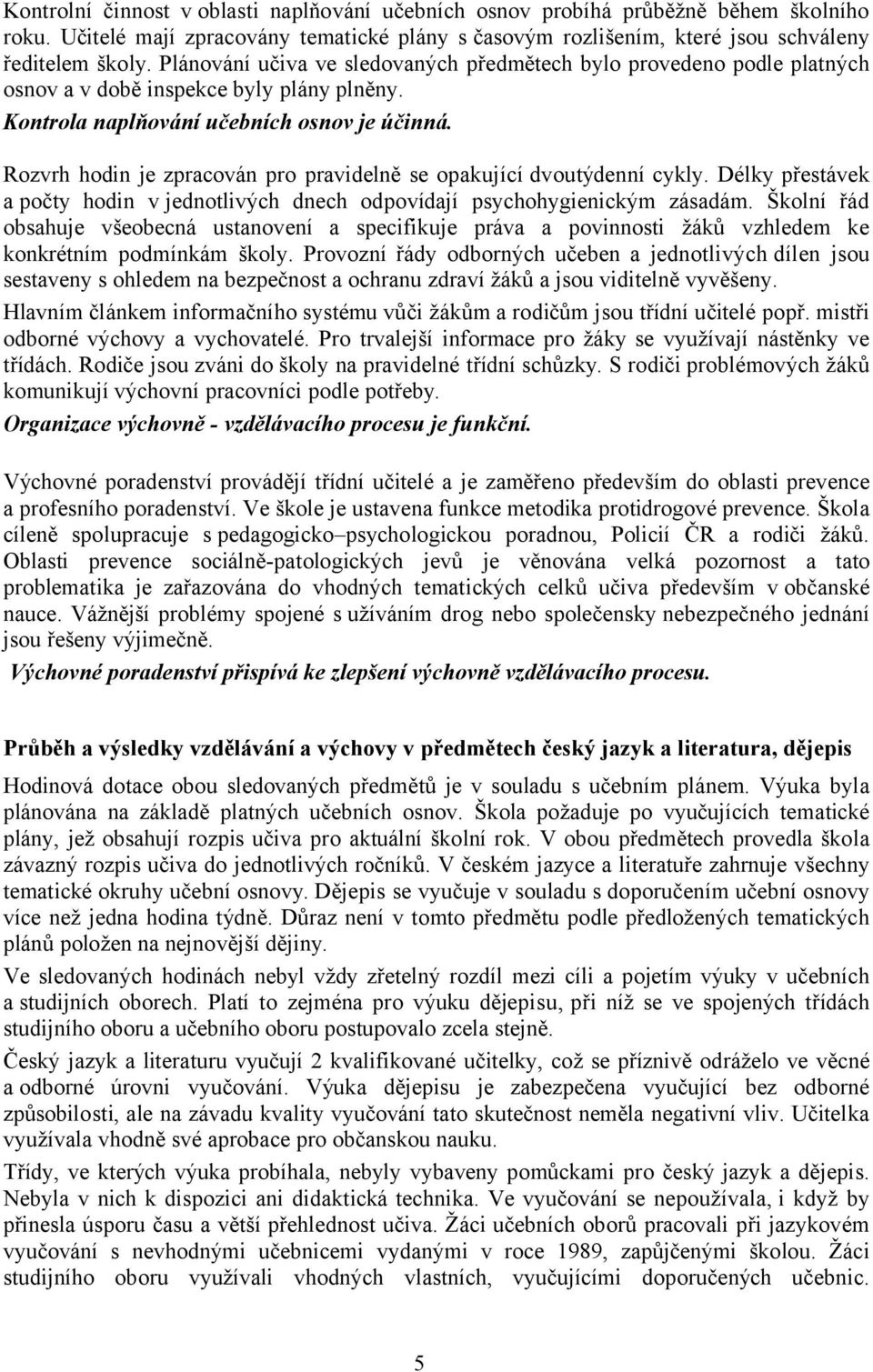 Kontrolní činnost v oblasti naplňování učebních osnov probíhá průběžně během školního roku. Učitelé mají zpracovány tematické plány s časovým rozlišením, které jsou schváleny ředitelem školy. Plánování učiva ve sledovaných předmětech bylo provedeno podle platných osnov a v době inspekce byly plány plněny.

Kontrola naplňování učebních osnov je účinná.

Rozvrh hodin je zpracován pro pravidelně se opakující dvoutýdenní cykly. Délky přestávek a počty hodin v jednotlivých dnech odpovídají psychohygienickým zásadám. Školní řád obsahuje všeobecná ustanovení a specifikuje práva a povinnosti žáků vzhledem ke konkrétním podmínkám školy. Provozní řády odborných učeben a jednotlivých dílen jsou sestaveny s ohledem na bezpečnost a ochranu zdraví žáků a jsou viditelně vyvěšeny.

Hlavním článkem informačního systému vůči žákům a rodičům jsou třídní učitelé popř. mistři odborné výchovy a vychovatelé. Pro trvalejší informace pro žáky se využívají nástěnky ve třídách. Rodiče jsou zváni do školy na pravidelné třídní schůzky. S rodiči problémových žáků komunikují výchovní pracovníci podle potřeby.

Organizace výchovně - vzdělávacího procesu je funkční.

Výchovné poradenství provádějí třídní učitelé a je zaměřeno především do oblasti prevence a profesního poradenství. Ve škole je ustavena funkce metodika protidrogové prevence. Škola cíleně spolupracuje s pedagogicko–psychologickou poradnou, Policií ČR a rodiči žáků. Oblasti prevence sociálně-patologických jevů je věnována velká pozornost a tato problematika je zařazována do vhodných tematických celků učiva především v občanské nauce. Vážnější problémy spojené s užíváním drog nebo společensky nebezpečného jednání jsou řešeny výjimečně.

Výchovné poradenství přispívá ke zlepšení výchovně vzdělávacího procesu.

Průběh a výsledky vzdělávání a výchovy v předmětech český jazyk a literatura, dějepis

Hodinová dotace obou sledovaných předmětů je v souladu s učebním plánem. Výuka byla plánována na základě platných učebních osnov. Škola požaduje po vyučujících tematické plány, jež obsahují rozpis učiva pro aktuální školní rok. V obou předmětech provedla škola závazný rozpis učiva do jednotlivých ročníků. V českém jazyce a literatuře zahrnuje všechny tematické okruhy učební osnovy. Dějepis se vyučuje v souladu s doporučením učební osnovy více než jedna hodina týdně. Důraz není v tomto předmětu podle předložených tematických plánů položen na nejnovější dějiny.

Ve sledovaných hodinách nebyl vždy zřetelný rozdíl mezi cíli a pojetím výuky v učebních a studijních oborech. Platí to zejména pro výuku dějepisu, při níž se ve spojených třídách studijního oboru a učebního oboru postupovalo zcela stejně.

Český jazyk a literaturu vyučují 2 kvalifikované učitelky, což se příznivě odráželo ve věcné a odborné úrovni vyučování. Výuka dějepisu je zabezpečena vyučující bez odborné způsobilosti, ale na závadu kvality vyučování tato skutečnost neměla negativní vliv. Učitelka využívala vhodně své aprobace pro občanskou nauku.

Třídy, ve kterých výuka probíhala, nebyly vybaveny pomůckami pro český jazyk a dějepis. Nebyla v nich k dispozici ani didaktická technika. Ve vyučování se nepoužívala, i když by přinesla úsporu času a větší přehlednost učiva. Žáci učebních oborů pracovali při jazykovém vyučování s nevhodnými učebnicemi vydanými v roce 1989, zapůjčenými školou. Žáci studijního oboru využívali vhodných vlastních, vyučujícími doporučených učebnic.

5